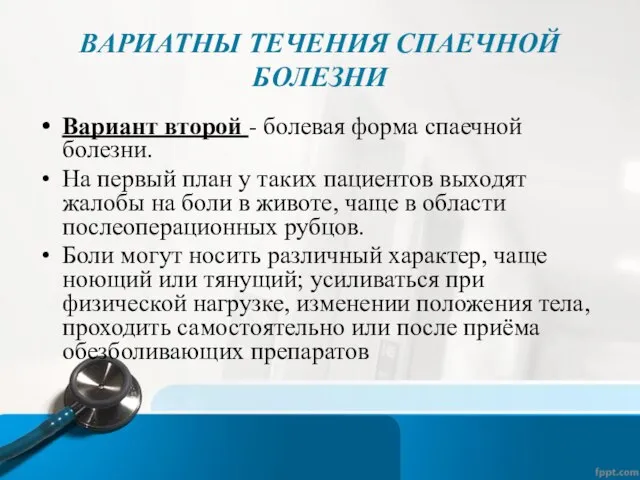 ВАРИАТНЫ ТЕЧЕНИЯ СПАЕЧНОЙ БОЛЕЗНИ

• Вариант второй - болевая форма спаечной болезни.

• На первый план у таких пациентов выходят жалобы на боли в животе, чаще в области послеоперационных рубцов.

• Боли могут носить различный характер, чаще ноющий или тянущий; усиливаться при физической нагрузке, изменении положения тела, проходить самостоятельно или после приёма обезболивающих препаратов

fppt.com